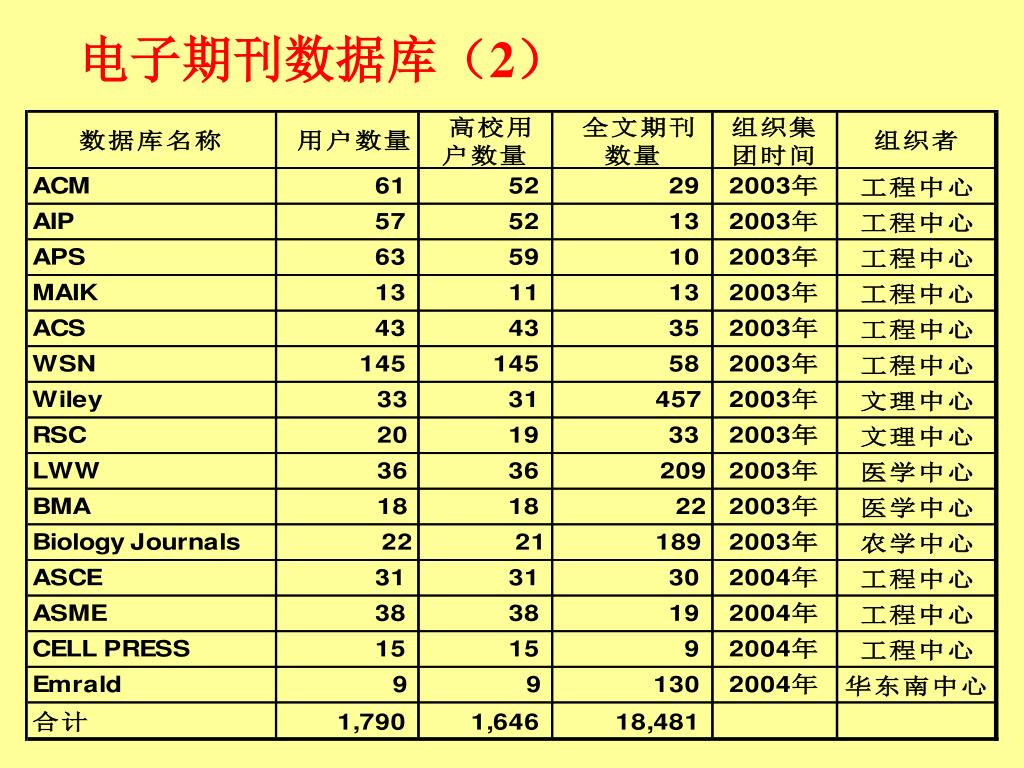 电子期刊数据库（2）

| 数据库名称 | 用户数量 | 高校用户数量 | 全文期刊数量 | 组织集团时间 | 组织者 |
|---|---|---|---|---|---|
| ACM | 61 | 52 | 29 | 2003年 | 工程中心 |
| AIP | 57 | 52 | 13 | 2003年 | 工程中心 |
| APS | 63 | 59 | 10 | 2003年 | 工程中心 |
| MAIK | 13 | 11 | 13 | 2003年 | 工程中心 |
| ACS | 43 | 43 | 35 | 2003年 | 工程中心 |
| WSN | 145 | 145 | 58 | 2003年 | 工程中心 |
| Wiley | 33 | 31 | 457 | 2003年 | 文理中心 |
| RSC | 20 | 19 | 33 | 2003年 | 文理中心 |
| LWW | 36 | 36 | 209 | 2003年 | 医学中心 |
| BMA | 18 | 18 | 22 | 2003年 | 医学中心 |
| Biology Journals | 22 | 21 | 189 | 2003年 | 农学中心 |
| ASCE | 31 | 31 | 30 | 2004年 | 工程中心 |
| ASME | 38 | 38 | 19 | 2004年 | 工程中心 |
| CELL PRESS | 15 | 15 | 9 | 2004年 | 工程中心 |
| Emrald | 9 | 9 | 130 | 2004年 | 华东南中心 |
| 合计 | 1,790 | 1,646 | 18,481 | | |